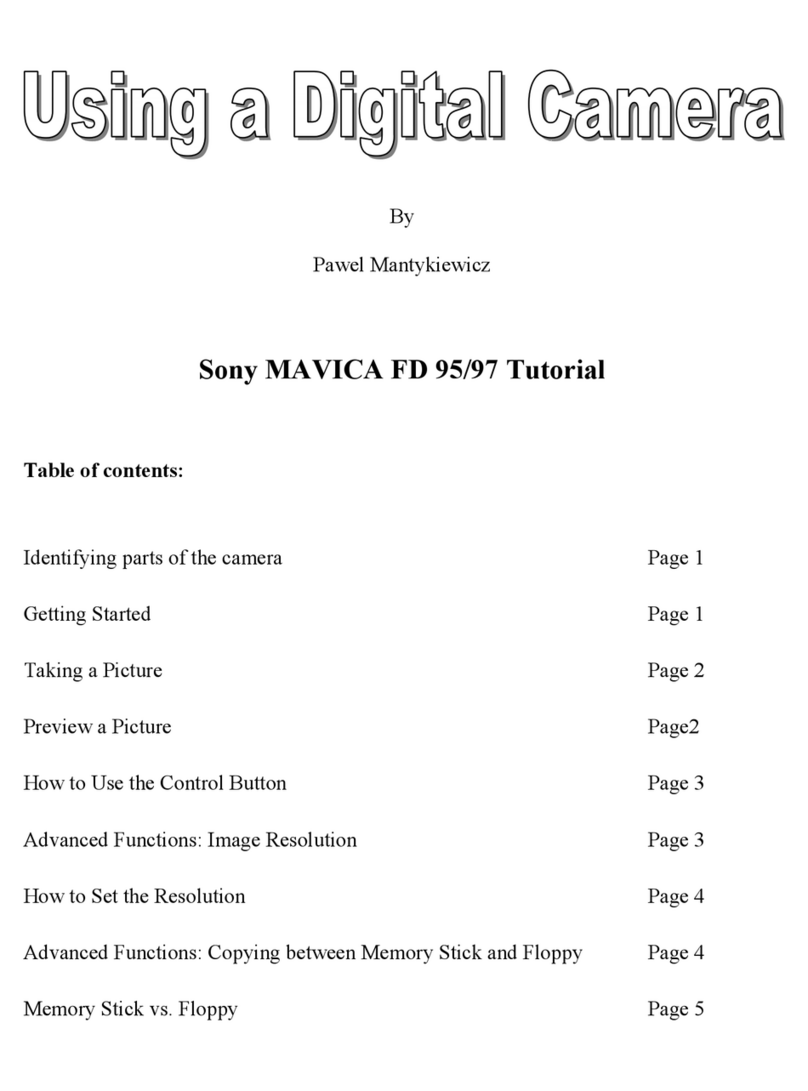 Using a Digital Camera

By

Pawel Mantykiewicz

Sony MAVICA FD 95/97 Tutorial

Table of contents:

Identifying parts of the camera Page 1

Getting Started Page 1

Taking a Picture Page 2

Preview a Picture Page2

How to Use the Control Button Page 3

Advanced Functions: Image Resolution Page 3

How to Set the Resolution Page 4

Advanced Functions: Copying between Memory Stick and Floppy Page 4

Memory Stick vs. Floppy Page 5